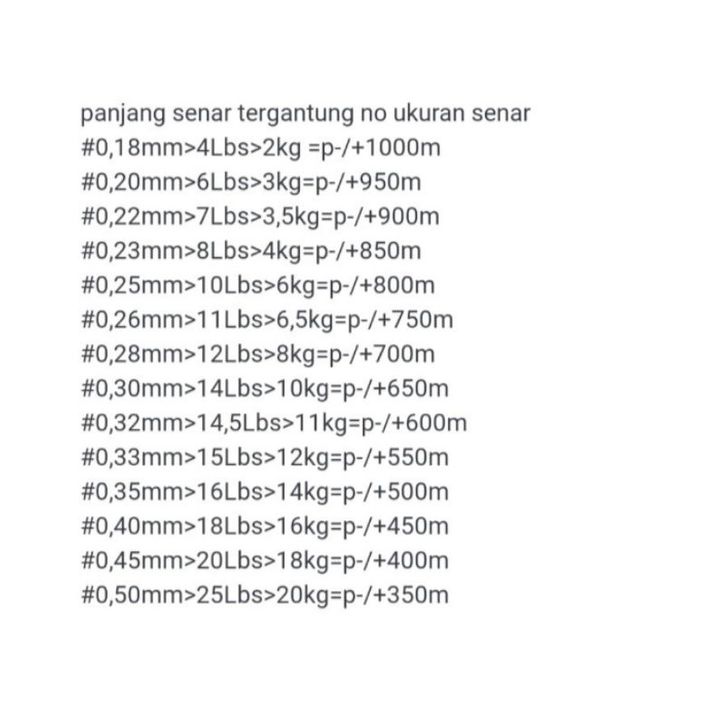 panjang senar tergantung no ukuran senar
#0,18mm>4Lbs>2kg =p-/+1000m
#0,20mm>6Lbs>3kg=p-/+950m
#0,22mm>7Lbs>3,5kg=p-/+900m
#0,23mm>8Lbs>4kg=p-/+850m
#0,25mm>10Lbs>6kg=p-/+800m
#0,26mm>11Lbs>6,5kg=p-/+750m
#0,28mm>12Lbs>8kg=p-/+700m
#0,30mm>14Lbs>10kg=p-/+650m
#0,32mm>14,5Lbs>11kg=p-/+600m
#0,33mm>15Lbs>12kg=p-/+550m
#0,35mm>16Lbs>14kg=p-/+500m
#0,40mm>18Lbs>16kg=p-/+450m
#0,45mm>20Lbs>18kg=p-/+400m
#0,50mm>25Lbs>20kg=p-/+350m